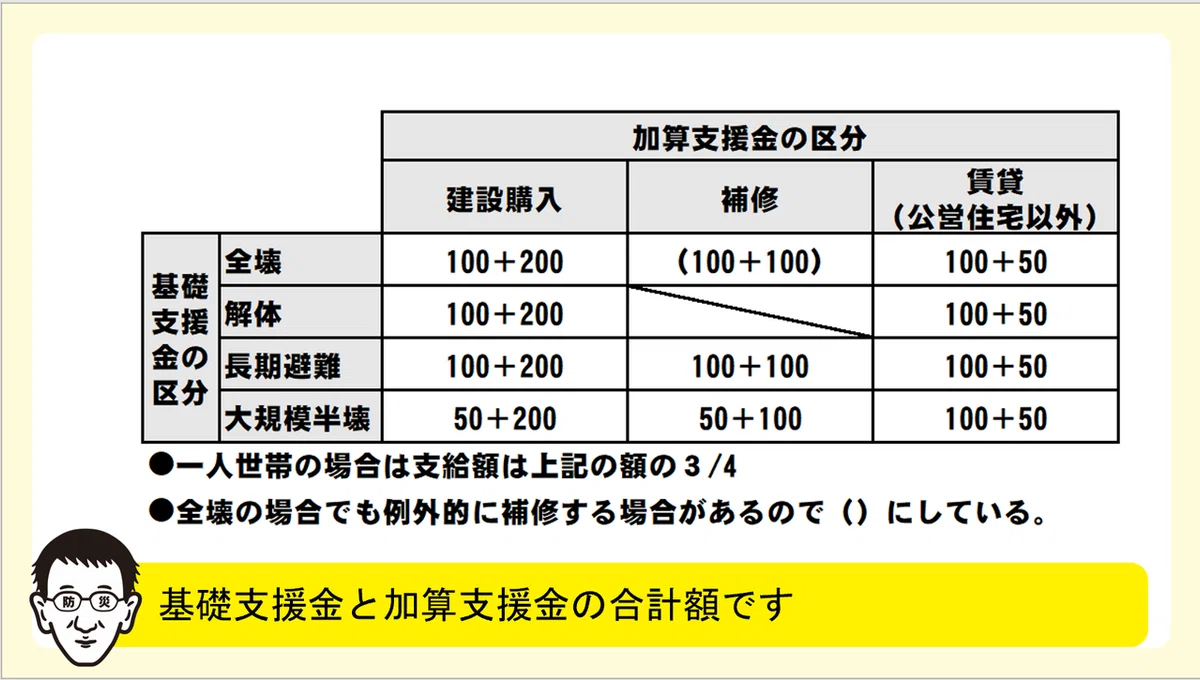 | | | 加算支援金の区分 | | |
|---|---|---|---|---|
| | | 建設購入 | 補修 | 賃貸（公営住宅以外） |
| 基礎支援金の区分 | 全壊 | 100＋200 | （100＋100） | 100＋50 |
| | 解体 | 100＋200 | | 100＋50 |
| | 長期避難 | 100＋200 | 100＋100 | 100＋50 |
| | 大規模半壊 | 50＋200 | 50＋100 | 100＋50 |

●一人世帯の場合は支給額は上記の額の３/4

●全壊の場合でも例外的に補修する場合があるので（）にしている。

防 災

基礎支援金と加算支援金の合計額です